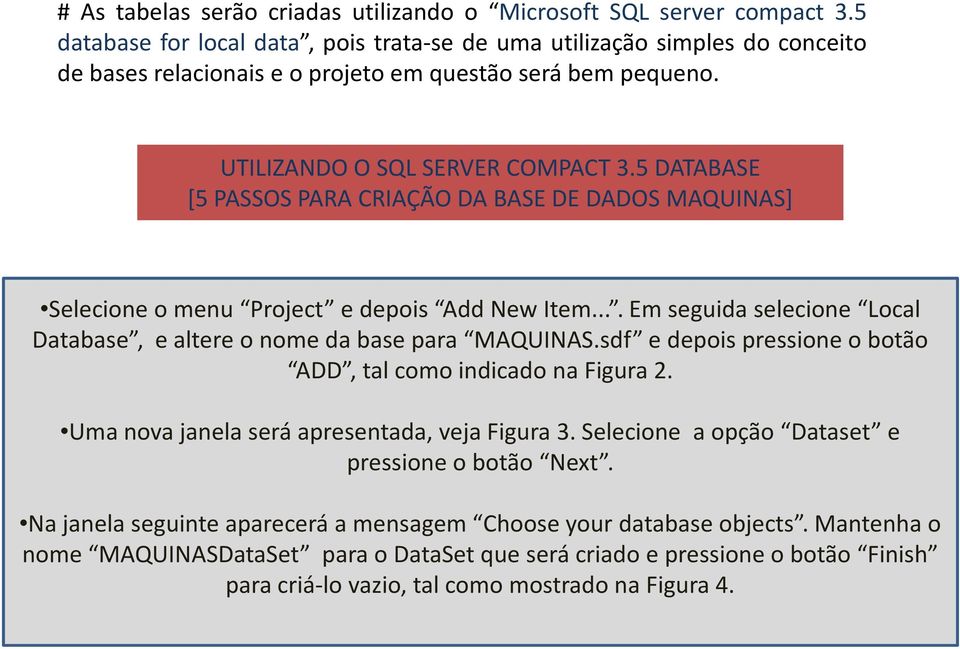 # As tabelas serão criadas utilizando o “Microsoft SQL server compact 3.5 database for local data”, pois trata-se de uma utilização simples do conceito de bases relacionais e o projeto em questão será bem pequeno.

UTILIZANDO O SQL SERVER COMPACT 3.5 DATABASE
[5 PASSOS PARA CRIAÇÃO DA BASE DE DADOS MAQUINAS]

•Selecione o menu “Project” e depois “Add New Item...”. Em seguida selecione “Local Database”, e altere o nome da base para “MAQUINAS.sdf” e depois pressione o botão “ADD”, tal como indicado na Figura 2.

•Uma nova janela será apresentada, veja Figura 3. Selecione a opção “Dataset” e pressione o botão “Next”.

•Na janela seguinte aparecerá a mensagem “Choose your database objects”. Mantenha o nome “MAQUINASDataSet” para o DataSet que será criado e pressione o botão “Finish” para criá-lo vazio, tal como mostrado na Figura 4.